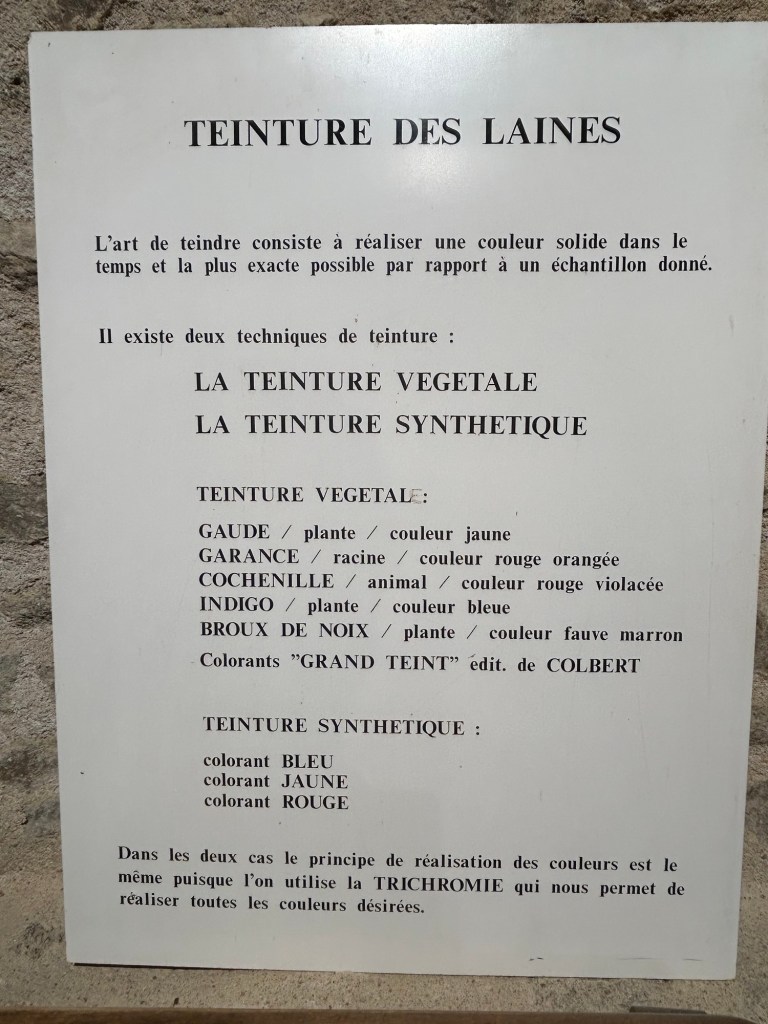 TEINTURE DES LAINES

L'art de teindre consiste à réaliser une couleur solide dans le temps et la plus exacte possible par rapport à un échantillon donné.

Il existe deux techniques de teinture :

LA TEINTURE VEGETALE
LA TEINTURE SYNTHETIQUE

TEINTURE VEGETALE :

GAUDE / plante / couleur jaune
GARANCE / racine / couleur rouge orangée
COCHENILLE / animal / couleur rouge violacée
INDIGO / plante / couleur bleue
BROUX DE NOIX / plante / couleur fauve marron
Colorants "GRAND TEINT" édit. de COLBERT

TEINTURE SYNTHETIQUE :

colorant BLEU
colorant JAUNE
colorant ROUGE

Dans les deux cas le principe de réalisation des couleurs est le même puisque l'on utilise la TRICHROMIE qui nous permet de réaliser toutes les couleurs désirées.